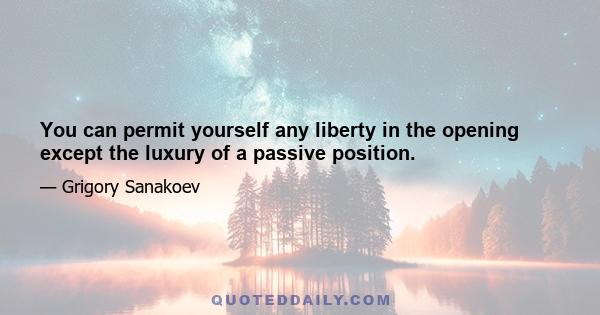 You can permit yourself any liberty in the opening except the luxury of a passive position.

— Grigory Sanakoev

QUOTEDDAILY.COM